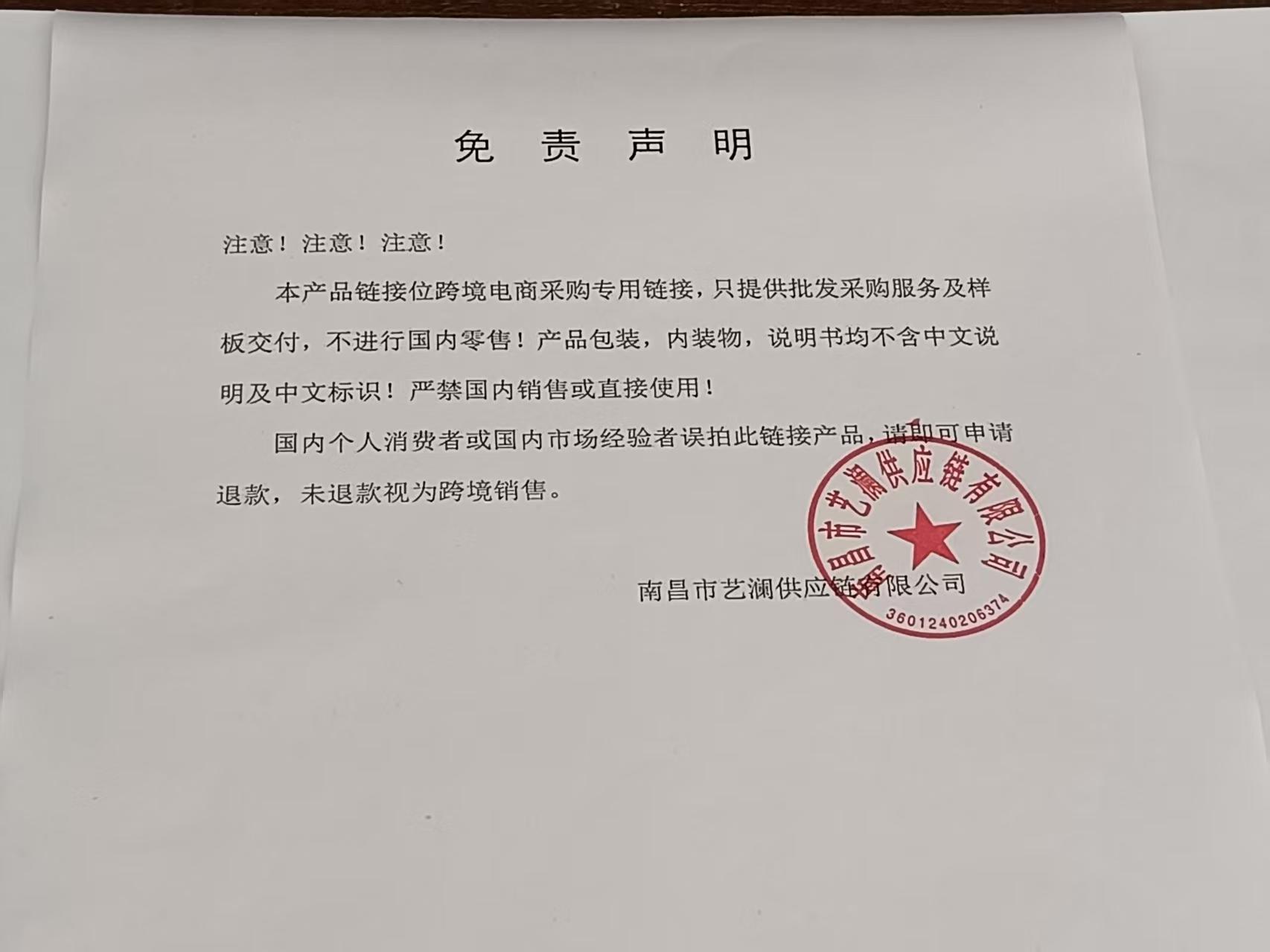 免 责 声 明

注意！注意！注意！

本产品链接位跨境电商采购专用链接，只提供批发采购服务及样板交付，不进行国内零售！产品包装，内装物，说明书均不含中文说明及中文标识！严禁国内销售或直接使用！

国内个人消费者或国内市场经验者误拍此链接产品，请即可申请退款，未退款视为跨境销售。

南昌市艺澜供应链有限公司

南昌市艺澜供应链有限公司
3601240206374